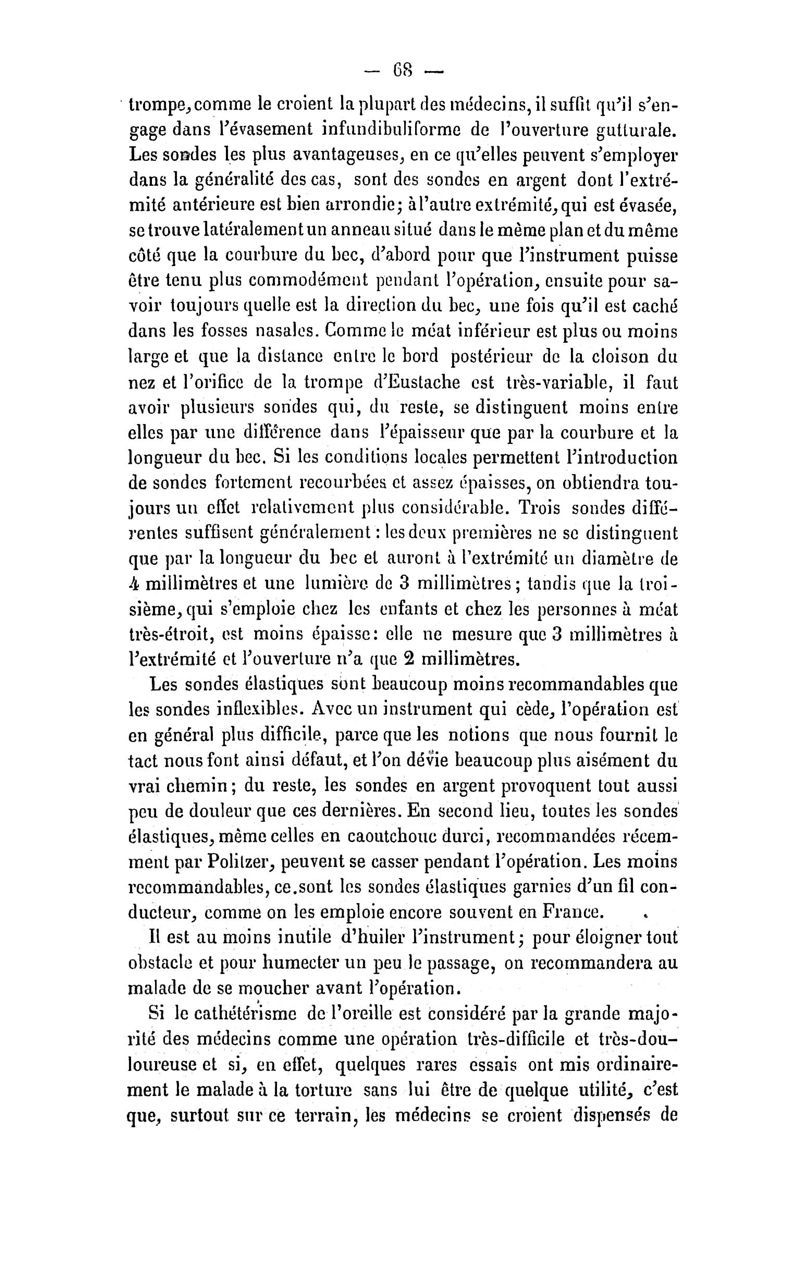 — 68 —

trompe, comme le croient la plupart des médecins, il suffit qu'il s'engage dans l'évasement infundibuliforme de l'ouverture gutturale. Les sondes les plus avantageuses, en ce qu'elles peuvent s'employer dans la généralité des cas, sont des sondes en argent dont l'extrémité antérieure est bien arrondie; à l'autre extrémité, qui est évasée, se trouve latéralement un anneau situé dans le même plan et du même côté que la courbure du bec, d'abord pour que l'instrument puisse être tenu plus commodément pendant l'opération, ensuite pour savoir toujours quelle est la direction du bec, une fois qu'il est caché dans les fosses nasales. Comme le méat inférieur est plus ou moins large et que la distance entre le bord postérieur de la cloison du nez et l'orifice de la trompe d'Eustache est très-variable, il faut avoir plusieurs sondes qui, du reste, se distinguent moins entre elles par une différence dans l'épaisseur que par la courbure et la longueur du bec. Si les conditions locales permettent l'introduction de sondes fortement recourbées et assez épaisses, on obtiendra toujours un effet relativement plus considérable. Trois sondes différentes suffisent généralement : les deux premières ne se distinguent que par la longueur du bec et auront à l'extrémité un diamètre de 4 millimètres et une lumière de 3 millimètres; tandis que la troisième, qui s'emploie chez les enfants et chez les personnes à méat très-étroit, est moins épaisse: elle ne mesure que 3 millimètres à l'extrémité et l'ouverture n'a que 2 millimètres.

Les sondes élastiques sont beaucoup moins recommandables que les sondes inflexibles. Avec un instrument qui cède, l'opération est en général plus difficile, parce que les notions que nous fournit le tact nous font ainsi défaut, et l'on dévie beaucoup plus aisément du vrai chemin; du reste, les sondes en argent provoquent tout aussi peu de douleur que ces dernières. En second lieu, toutes les sondes élastiques, même celles en caoutchouc durci, recommandées récemment par Politzer, peuvent se casser pendant l'opération. Les moins recommandables, ce sont les sondes élastiques garnies d'un fil conducteur, comme on les emploie encore souvent en France.

Il est au moins inutile d'huiler l'instrument; pour éloigner tout obstacle et pour humecter un peu le passage, on recommandera au malade de se moucher avant l'opération.

Si le cathétérisme de l'oreille est considéré par la grande majorité des médecins comme une opération très-difficile et très-douloureuse et si, en effet, quelques rares essais ont mis ordinairement le malade à la torture sans lui être de quelque utilité, c'est que, surtout sur ce terrain, les médecins se croient dispensés de